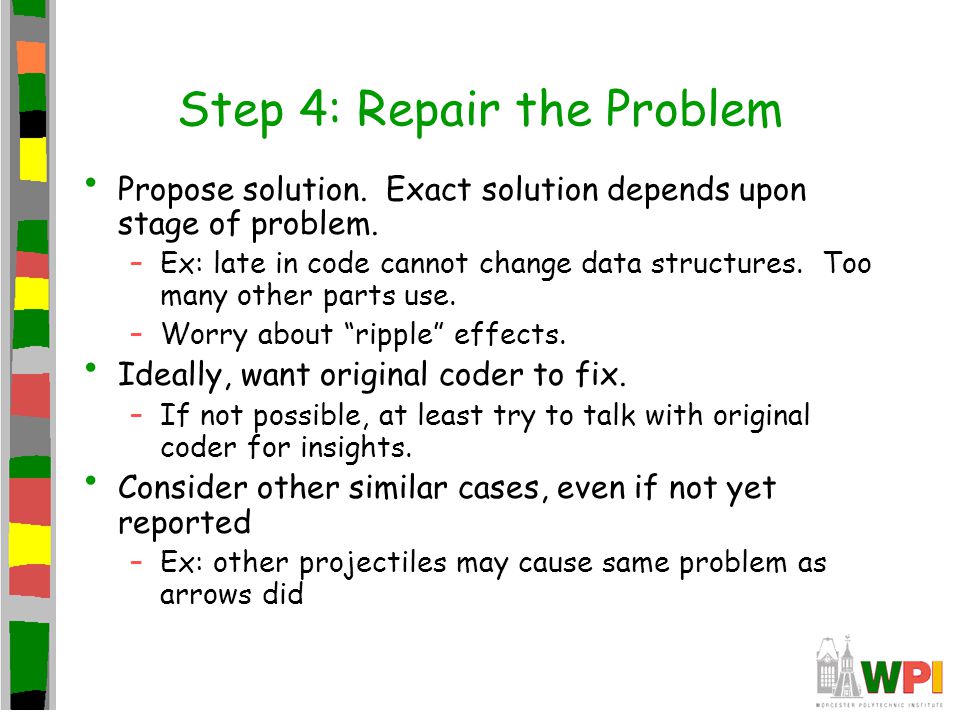 Step 4: Repair the Problem

• Propose solution. Exact solution depends upon stage of problem.
  – Ex: late in code cannot change data structures. Too many other parts use.
  – Worry about "ripple" effects.
• Ideally, want original coder to fix.
  – If not possible, at least try to talk with original coder for insights.
• Consider other similar cases, even if not yet reported
  – Ex: other projectiles may cause same problem as arrows did

WPI
WORCESTER POLYTECHNIC INSTITUTE